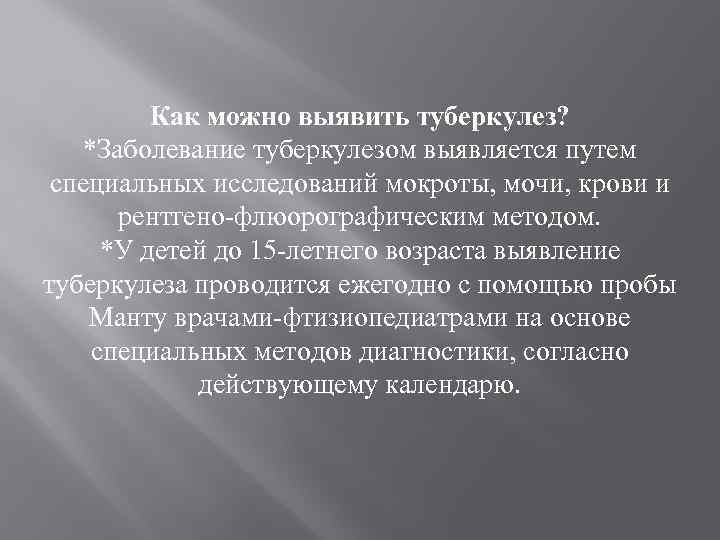 Как можно выявить туберкулез?
*Заболевание туберкулезом выявляется путем специальных исследований мокроты, мочи, крови и рентгено-флюорографическим методом.
*У детей до 15-летнего возраста выявление туберкулеза проводится ежегодно с помощью пробы Манту врачами-фтизиопедиатрами на основе специальных методов диагностики, согласно действующему календарю.